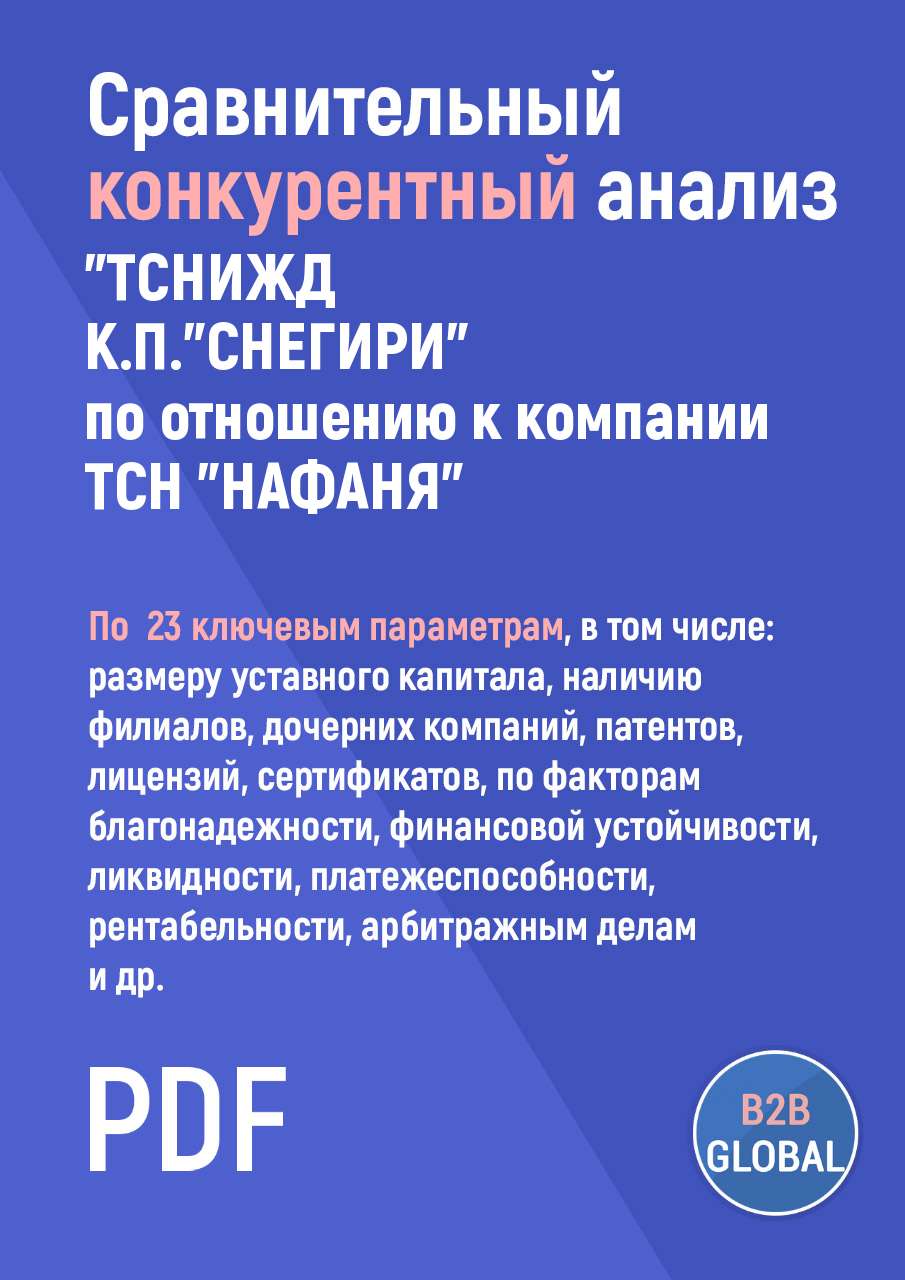 Сравнительный конкурентный анализ "ТСНИЖД К.П."СНЕГИРИ" по отношению к компании ТСН "НАФАНЯ"

По 23 ключевым параметрам, в том числе: размеру уставного капитала, наличию филиалов, дочерних компаний, патентов, лицензий, сертификатов, по факторам благонадежности, финансовой устойчивости, ликвидности, платежеспособности, рентабельности, арбитражным делам и др.

PDF

B2B GLOBAL